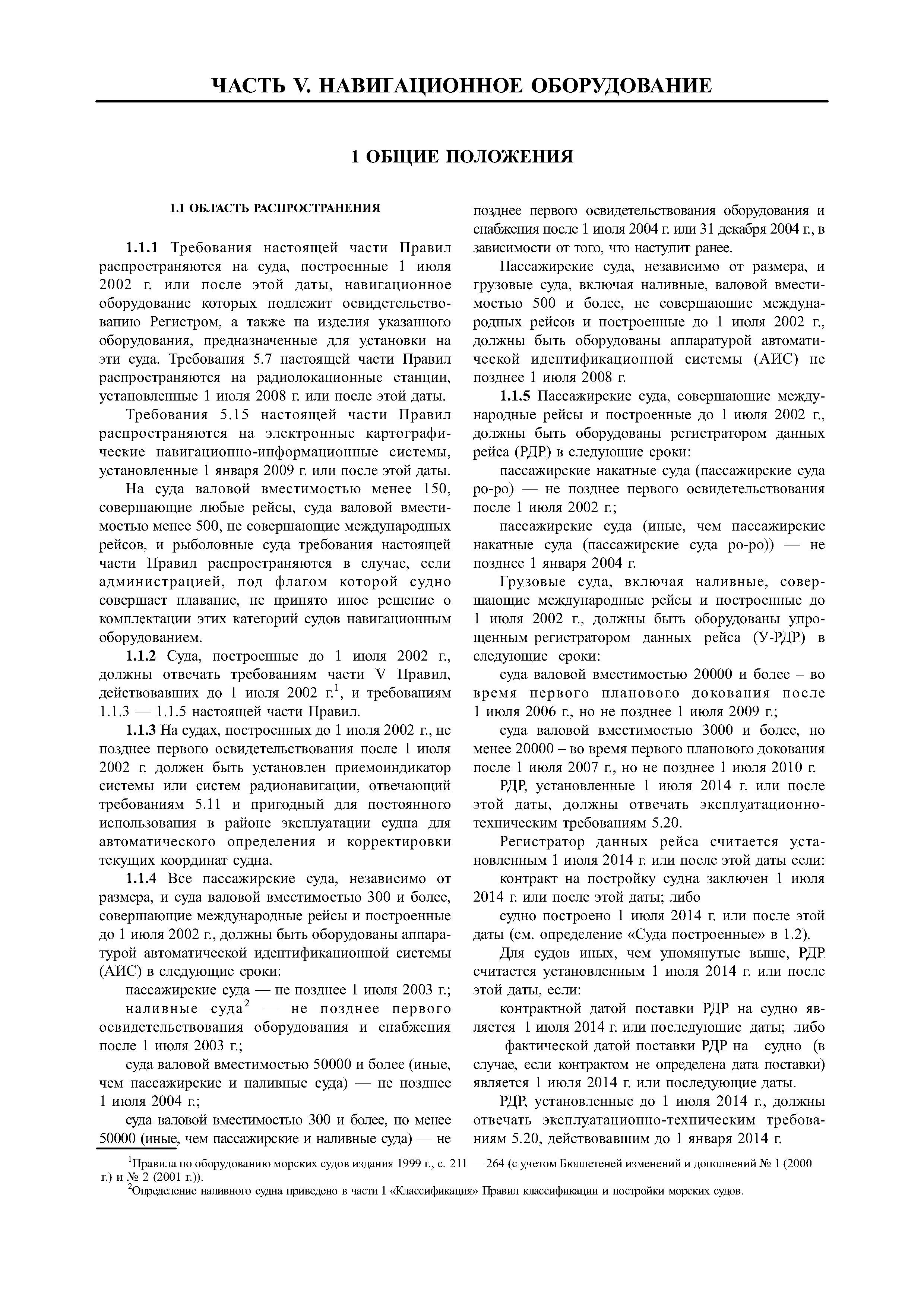 ЧАСТЬ V. НАВИГАЦИОННОЕ ОБОРУДОВАНИЕ

1 ОБЩИЕ ПОЛОЖЕНИЯ

1.1 ОБЛАСТЬ РАСПРОСТРАНЕНИЯ

1.1.1 Требования настоящей части Правил распространяются на суда, построенные 1 июля 2002 г. или после этой даты, навигационное оборудование которых подлежит освидетельствованию Регистром, а также на изделия указанного оборудования, предназначенные для установки на эти суда. Требования 5.7 настоящей части Правил распространяются на радиолокационные станции, установленные 1 июля 2008 г. или после этой даты.

Требования 5.15 настоящей части Правил распространяются на электронные картографические навигационно-информационные системы, установленные 1 января 2009 г. или после этой даты.

На суда валовой вместимостью менее 150, совершающие любые рейсы, суда валовой вместимостью менее 500, не совершающие международных рейсов, и рыболовные суда требования настоящей части Правил распространяются в случае, если администрацией, под флагом которой судно совершает плавание, не принято иное решение о комплектации этих категорий судов навигационным оборудованием.

1.1.2 Суда, построенные до 1 июля 2002 г., должны отвечать требованиям части V Правил, действовавших до 1 июля 2002 г.$^1$, и требованиям 1.1.3 — 1.1.5 настоящей части Правил.

1.1.3 На судах, построенных до 1 июля 2002 г., не позднее первого освидетельствования после 1 июля 2002 г. должен быть установлен приемоиндикатор системы или систем радионавигации, отвечающий требованиям 5.11 и пригодный для постоянного использования в районе эксплуатации судна для автоматического определения и корректировки текущих координат судна.

1.1.4 Все пассажирские суда, независимо от размера, и суда валовой вместимостью 300 и более, совершающие международные рейсы и построенные до 1 июля 2002 г., должны быть оборудованы аппаратурой автоматической идентификационной системы (АИС) в следующие сроки:

пассажирские суда — не позднее 1 июля 2003 г.;

наливные суда$^2$ — не позднее первого освидетельствования оборудования и снабжения после 1 июля 2003 г.;

суда валовой вместимостью 50000 и более (иные, чем пассажирские и наливные суда) — не позднее 1 июля 2004 г.;

суда валовой вместимостью 300 и более, но менее 50000 (иные, чем пассажирские и наливные суда) — не позднее первого освидетельствования оборудования и снабжения после 1 июля 2004 г. или 31 декабря 2004 г., в зависимости от того, что наступит ранее.

Пассажирские суда, независимо от размера, и грузовые суда, включая наливные, валовой вместимостью 500 и более, не совершающие международных рейсов и построенные до 1 июля 2002 г., должны быть оборудованы аппаратурой автоматической идентификационной системы (АИС) не позднее 1 июля 2008 г.

1.1.5 Пассажирские суда, совершающие международные рейсы и построенные до 1 июля 2002 г., должны быть оборудованы регистратором данных рейса (РДР) в следующие сроки:

пассажирские накатные суда (пассажирские суда ро-ро) — не позднее первого освидетельствования после 1 июля 2002 г.;

пассажирские суда (иные, чем пассажирские накатные суда (пассажирские суда ро-ро)) — не позднее 1 января 2004 г.

Грузовые суда, включая наливные, совершающие международные рейсы и построенные до 1 июля 2002 г., должны быть оборудованы упрощенным регистратором данных рейса (У-РДР) в следующие сроки:

суда валовой вместимостью 20000 и более – во время первого планового докования после 1 июля 2006 г., но не позднее 1 июля 2009 г.;

суда валовой вместимостью 3000 и более, но менее 20000 – во время первого планового докования после 1 июля 2007 г., но не позднее 1 июля 2010 г.

РДР, установленные 1 июля 2014 г. или после этой даты, должны отвечать эксплуатационно-техническим требованиям 5.20.

Регистратор данных рейса считается установленным 1 июля 2014 г. или после этой даты если:

контракт на постройку судна заключен 1 июля 2014 г. или после этой даты; либо

судно построено 1 июля 2014 г. или после этой даты (см. определение «Суда построенные» в 1.2).

Для судов иных, чем упомянутые выше, РДР считается установленным 1 июля 2014 г. или после этой даты, если:

контрактной датой поставки РДР на судно является 1 июля 2014 г. или последующие даты; либо

фактической датой поставки РДР на судно (в случае, если контрактом не определена дата поставки) является 1 июля 2014 г. или последующие даты.

РДР, установленные до 1 июля 2014 г., должны отвечать эксплуатационно-техническим требованиям 5.20, действовавшим до 1 января 2014 г.

$^1$Правила по оборудованию морских судов издания 1999 г., с. 211 — 264 (с учетом Бюллетеней изменений и дополнений № 1 (2000 г.) и № 2 (2001 г.)).
$^2$Определение наливного судна приведено в части 1 «Классификация» Правил классификации и постройки морских судов.